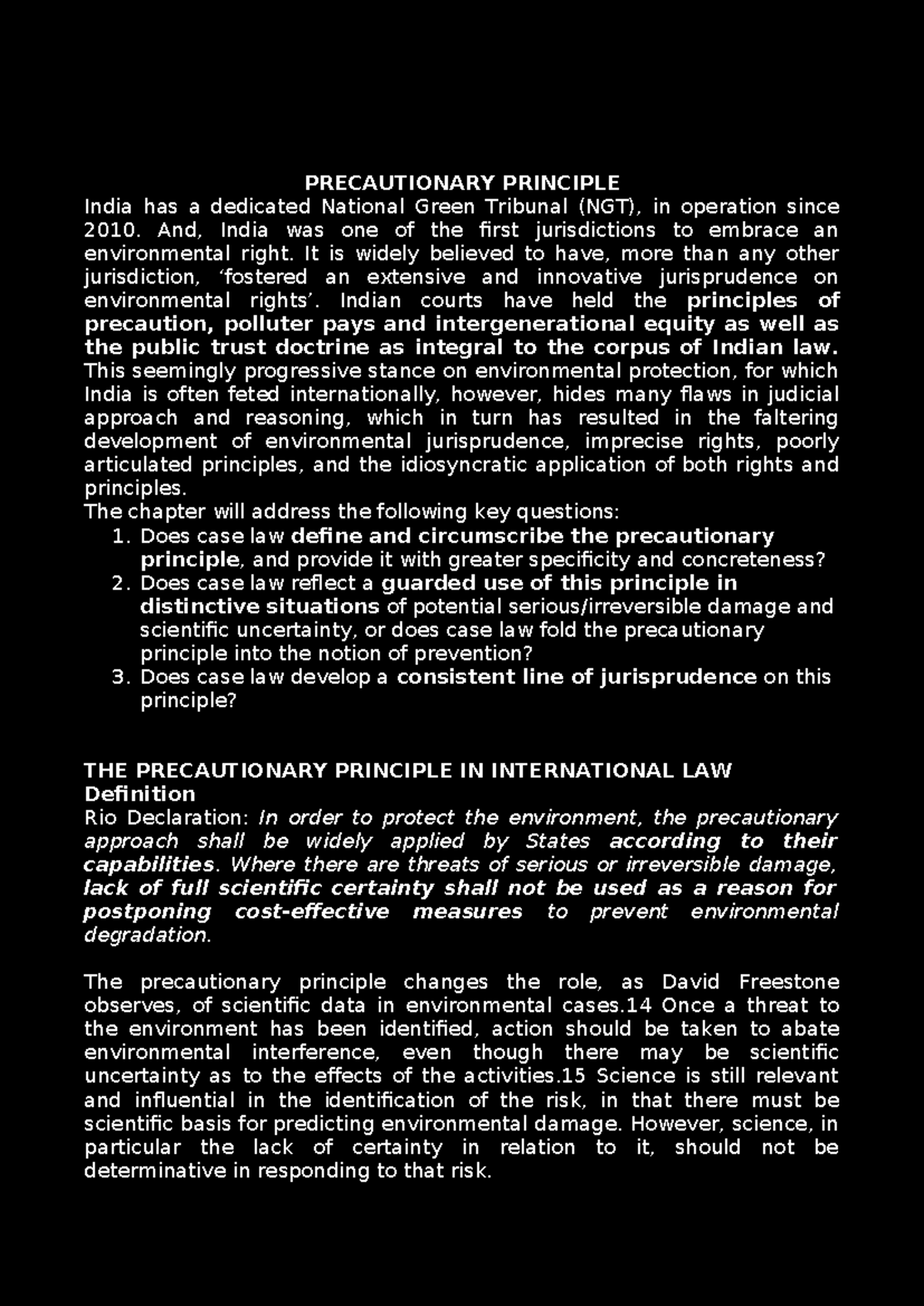 PRECAUTIONARY PRINCIPLE

India has a dedicated National Green Tribunal (NGT), in operation since 2010. And, India was one of the first jurisdictions to embrace an environmental right. It is widely believed to have, more than any other jurisdiction, 'fostered an extensive and innovative jurisprudence on environmental rights'. Indian courts have held the principles of precaution, polluter pays and intergenerational equity as well as the public trust doctrine as integral to the corpus of Indian law. This seemingly progressive stance on environmental protection, for which India is often feted internationally, however, hides many flaws in judicial approach and reasoning, which in turn has resulted in the faltering development of environmental jurisprudence, imprecise rights, poorly articulated principles, and the idiosyncratic application of both rights and principles.

The chapter will address the following key questions:

1. Does case law define and circumscribe the precautionary principle, and provide it with greater specificity and concreteness?
2. Does case law reflect a guarded use of this principle in distinctive situations of potential serious/irreversible damage and scientific uncertainty, or does case law fold the precautionary principle into the notion of prevention?
3. Does case law develop a consistent line of jurisprudence on this principle?

THE PRECAUTIONARY PRINCIPLE IN INTERNATIONAL LAW

Definition

Rio Declaration: In order to protect the environment, the precautionary approach shall be widely applied by States according to their capabilities. Where there are threats of serious or irreversible damage, lack of full scientific certainty shall not be used as a reason for postponing cost-effective measures to prevent environmental degradation.

The precautionary principle changes the role, as David Freestone observes, of scientific data in environmental cases.14 Once a threat to the environment has been identified, action should be taken to abate environmental interference, even though there may be scientific uncertainty as to the effects of the activities.15 Science is still relevant and influential in the identification of the risk, in that there must be scientific basis for predicting environmental damage. However, science, in particular the lack of certainty in relation to it, should not be determinative in responding to that risk.